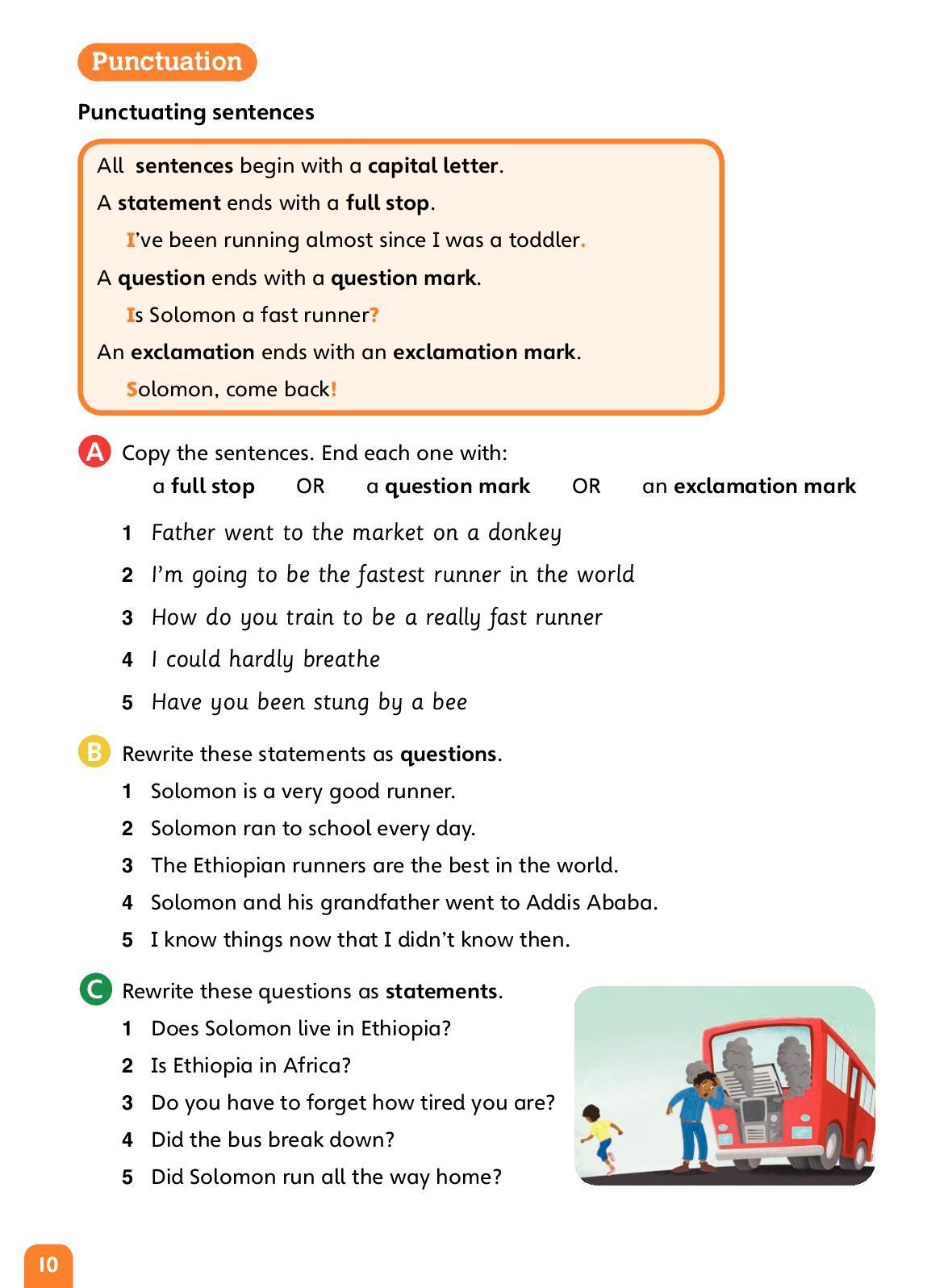 Punctuation

Punctuating sentences

All sentences begin with a capital letter.

A statement ends with a full stop.

I've been running almost since I was a toddler.

A question ends with a question mark.

Is Solomon a fast runner?

An exclamation ends with an exclamation mark.

Solomon, come back!

A Copy the sentences. End each one with:

a full stop OR a question mark OR an exclamation mark

1 Father went to the market on a donkey
2 I'm going to be the fastest runner in the world
3 How do you train to be a really fast runner
4 I could hardly breathe
5 Have you been stung by a bee

B Rewrite these statements as questions.

1 Solomon is a very good runner.
2 Solomon ran to school every day.
3 The Ethiopian runners are the best in the world.
4 Solomon and his grandfather went to Addis Ababa.
5 I know things now that I didn't know then.

C Rewrite these questions as statements.

1 Does Solomon live in Ethiopia?
2 Is Ethiopia in Africa?
3 Do you have to forget how tired you are?
4 Did the bus break down?
5 Did Solomon run all the way home?

10